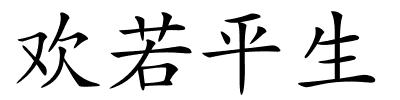 欢若平生